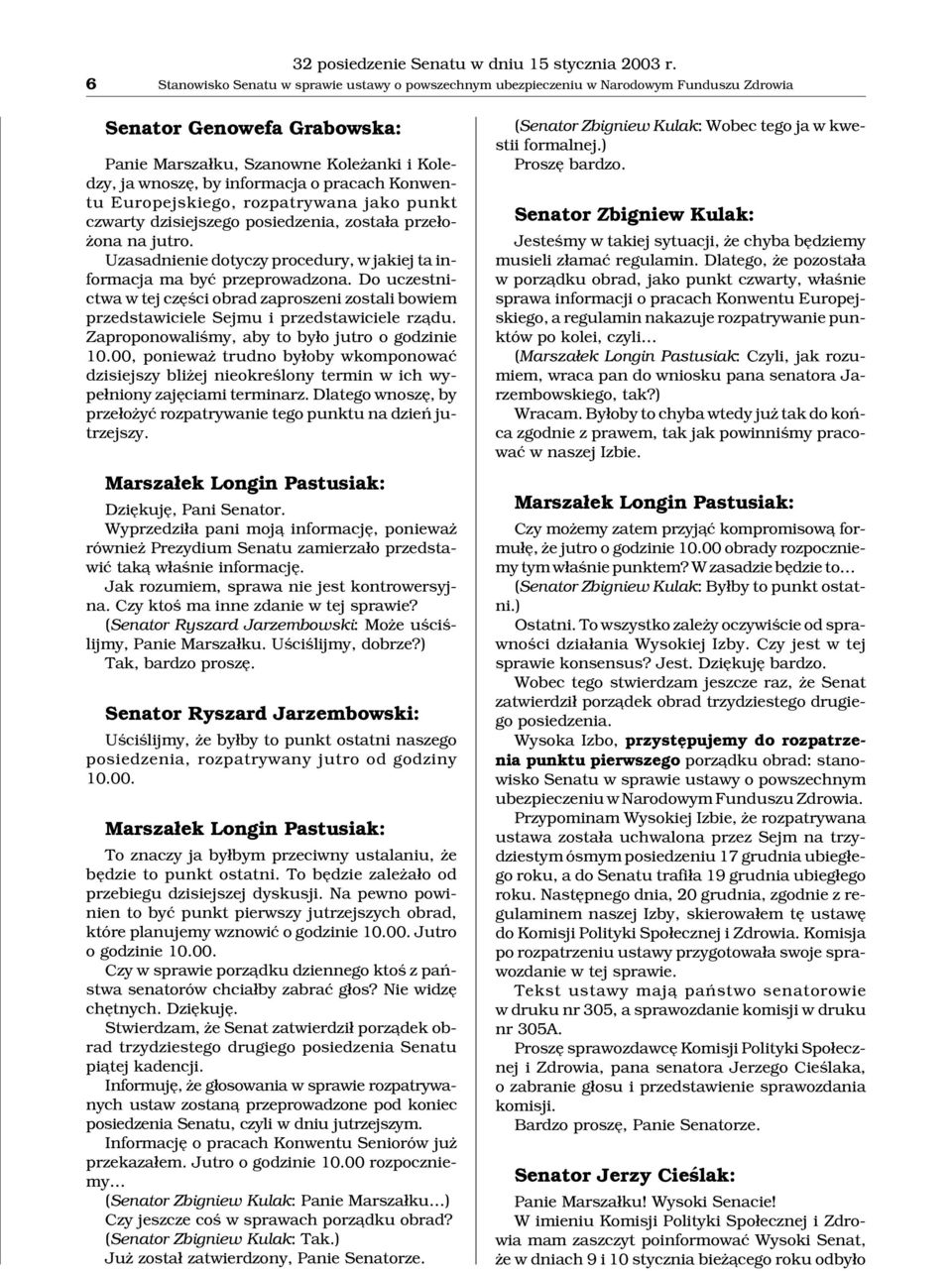 32 posiedzenie Senatu w dniu 15 stycznia 2003 r.

6 Stanowisko Senatu w sprawie ustawy o powszechnym ubezpieczeniu w Narodowym Funduszu Zdrowia

Senator Genowefa Grabowska:

Panie Marszałku, Szanowne Koleżanki i Koledzy, ja wnoszę, by informacja o pracach Konwentu Europejskiego, rozpatrywana jako punkt czwarty dzisiejszego posiedzenia, została przełożona na jutro.

Uzasadnienie dotyczy procedury, w jakiej ta informacja ma być przeprowadzona. Do uczestnictwa w tej części obrad zaproszeni zostali bowiem przedstawiciele Sejmu i przedstawiciele rządu. Zaproponowaliśmy, aby to było jutro o godzinie 10.00, ponieważ trudno byłoby wkomponować dzisiejszy bliżej nieokreślony termin w ich wypełniony zajęciami terminarz. Dlatego wnoszę, by przełożyć rozpatrywanie tego punktu na dzień jutrzejszy.

Marszałek Longin Pastusiak:

Dziękuję, Pani Senator.

Wyprzedziła pani moją informację, ponieważ również Prezydium Senatu zamierzało przedstawić taką właśnie informację.

Jak rozumiem, sprawa nie jest kontrowersyjna. Czy ktoś ma inne zdanie w tej sprawie?

(Senator Ryszard Jarzembowski: Może uściślijmy, Panie Marszałku. Uściślijmy, dobrze?)

Tak, bardzo proszę.

Senator Ryszard Jarzembowski:

Uściślijmy, że byłby to punkt ostatni naszego posiedzenia, rozpatrywany jutro od godziny 10.00.

Marszałek Longin Pastusiak:

To znaczy ja byłbym przeciwny ustalaniu, że będzie to punkt ostatni. To będzie zależało od przebiegu dzisiejszej dyskusji. Na pewno powinien to być punkt pierwszy jutrzejszych obrad, które planujemy wznowić o godzinie 10.00. Jutro o godzinie 10.00.

Czy w sprawie porządku dziennego ktoś z państwa senatorów chciałby zabrać głos? Nie widzę chętnych. Dziękuję.

Stwierdzam, że Senat zatwierdził porządek obrad trzydziestego drugiego posiedzenia Senatu piątej kadencji.

Informuję, że głosowania w sprawie rozpatrywanych ustaw zostaną przeprowadzone pod koniec posiedzenia Senatu, czyli w dniu jutrzejszym.

Informację o pracach Konwentu Seniorów już przekazałem. Jutro o godzinie 10.00 rozpoczniemy...

(Senator Zbigniew Kulak: Panie Marszałku...)

Czy jeszcze coś w sprawach porządku obrad?

(Senator Zbigniew Kulak: Tak.)

Już został zatwierdzony, Panie Senatorze.

(Senator Zbigniew Kulak: Wobec tego ja w kwestii formalnej.)

Proszę bardzo.

Senator Zbigniew Kulak:

Jesteśmy w takiej sytuacji, że chyba będziemy musieli złamać regulamin. Dlatego, że pozostała w porządku obrad, jako punkt czwarty, właśnie sprawa informacji o pracach Konwentu Europejskiego, a regulamin nakazuje rozpatrywanie punktów po kolei, czyli...

(Marszałek Longin Pastusiak: Czyli, jak rozumiem, wraca pan do wniosku pana senatora Jarzembowskiego, tak?)

Wracam. Byłoby to chyba wtedy już tak do końca zgodnie z prawem, tak jak powinniśmy pracować w naszej Izbie.

Marszałek Longin Pastusiak:

Czy możemy zatem przyjąć kompromisową formułę, że jutro o godzinie 10.00 obrady rozpoczniemy tym właśnie punktem? W zasadzie będzie to...

(Senator Zbigniew Kulak: Byłby to punkt ostatni.)

Ostatni. To wszystko zależy oczywiście od sprawności działania Wysokiej Izby. Czy jest w tej sprawie konsensus? Jest. Dziękuję bardzo.

Wobec tego stwierdzam jeszcze raz, że Senat zatwierdził porządek obrad trzydziestego drugiego posiedzenia.

Wysoka Izbo, przystępujemy do rozpatrzenia punktu pierwszego porządku obrad: stanowisko Senatu w sprawie ustawy o powszechnym ubezpieczeniu w Narodowym Funduszu Zdrowia.

Przypominam Wysokiej Izbie, że rozpatrywana ustawa została uchwalona przez Sejm na trzydziestym ósmym posiedzeniu 17 grudnia ubiegłego roku, a do Senatu trafiła 19 grudnia ubiegłego roku. Następnego dnia, 20 grudnia, zgodnie z regulaminem naszej Izby, skierowałem tę ustawę do Komisji Polityki Społecznej i Zdrowia. Komisja po rozpatrzeniu ustawy przygotowała swoje sprawozdanie w tej sprawie.

Tekst ustawy mają państwo senatorowie w druku nr 305, a sprawozdanie komisji w druku nr 305A.

Proszę sprawozdawcę Komisji Polityki Społecznej i Zdrowia, pana senatora Jerzego Cieślaka, o zabranie głosu i przedstawienie sprawozdania komisji.

Bardzo proszę, Panie Senatorze.

Senator Jerzy Cieślak:

Panie Marszałku! Wysoki Senacie!

W imieniu Komisji Polityki Społecznej i Zdrowia mam zaszczyt poinformować Wysoki Senat, że w dniach 9 i 10 stycznia bieżącego roku odbyło